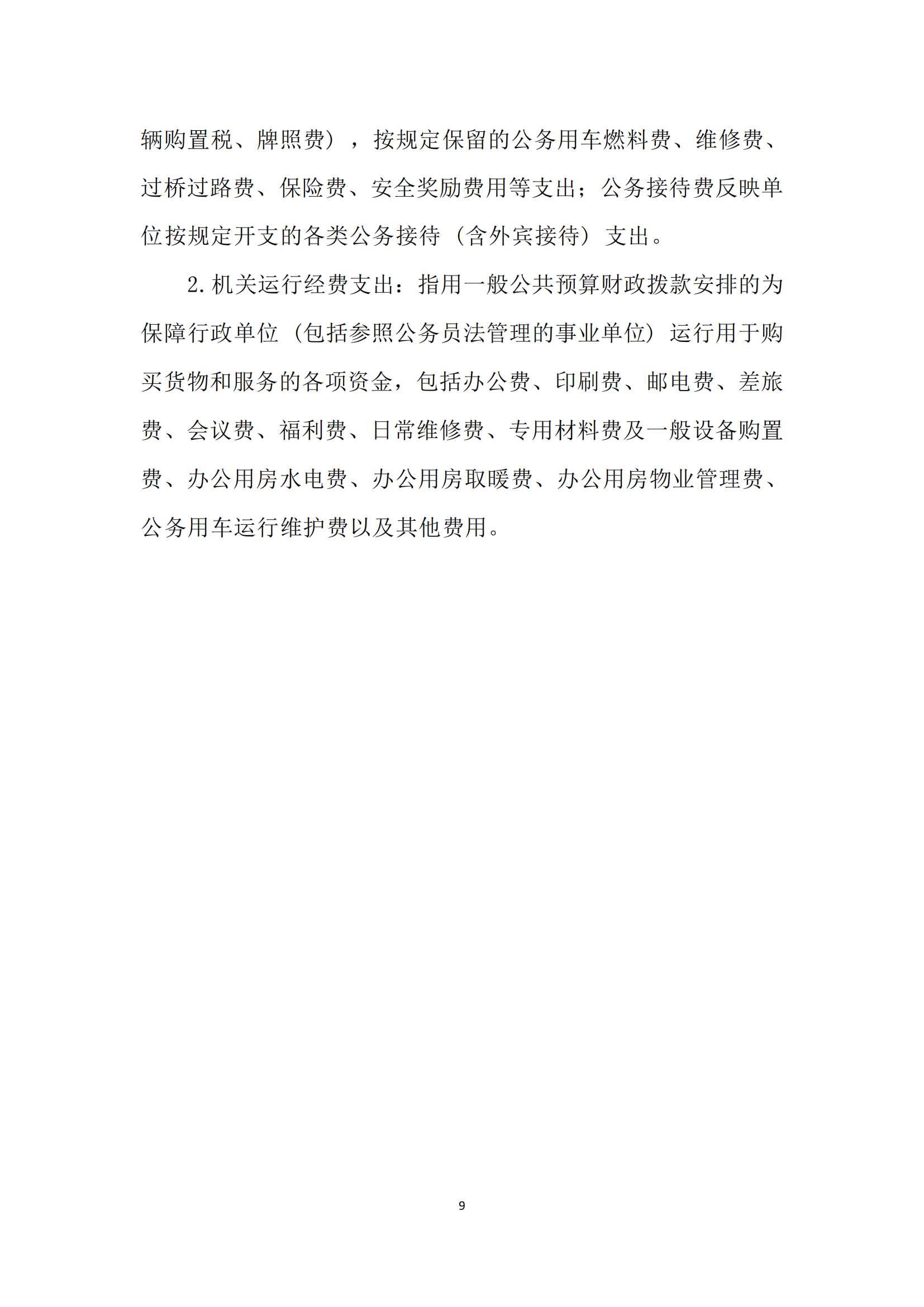 辆购置税、牌照费），按规定保留的公务用车燃料费、维修费、过桥过路费、保险费、安全奖励费用等支出；公务接待费反映单位按规定开支的各类公务接待（含外宾接待）支出。

2.机关运行经费支出：指用一般公共预算财政拨款安排的为保障行政单位（包括参照公务员法管理的事业单位）运行用于购买货物和服务的各项资金，包括办公费、印刷费、邮电费、差旅费、会议费、福利费、日常维修费、专用材料费及一般设备购置费、办公用房水电费、办公用房取暖费、办公用房物业管理费、公务用车运行维护费以及其他费用。

9